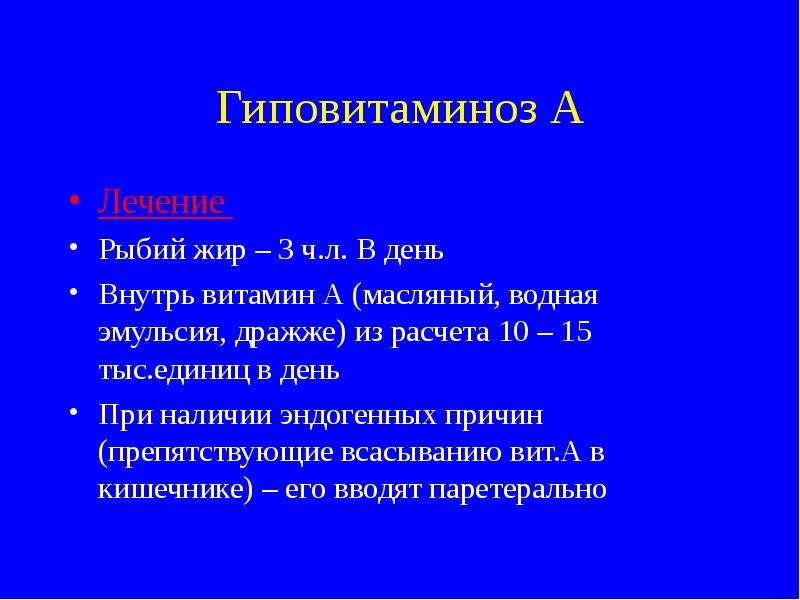 Гиповитаминоз А

• Лечение

• Рыбий жир – 3 ч.л. В день

• Внутрь витамин А (масляный, водная эмульсия, дражже) из расчета 10 – 15 тыс.единиц в день

• При наличии эндогенных причин (препятствующие всасыванию вит.А в кишечнике) – его вводят паретерально